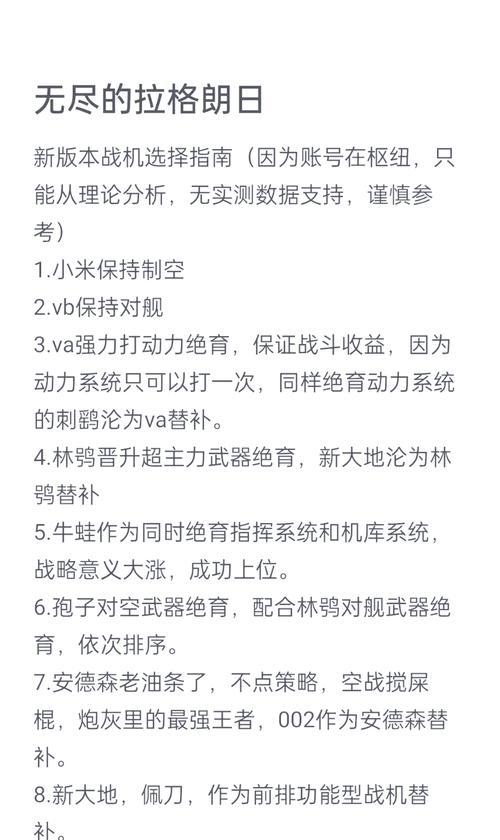 无尽的拉格朗日

新版本战机选择指南（因为账号在枢纽，只能从理论分析，无实测数据支持，谨慎参考）

1.小米保持制空
2.vb保持对舰
3.va强力打动力绝育，保证战斗收益，因为动力系统只可以打一次，同样绝育动力系统的刺鹞沦为va替补。
4.林鸮晋升超主力武器绝育，新大地沦为林鸮替补
5.牛蛙作为同时绝育指挥系统和机库系统，战略意义大涨，成功上位。
6.孢子对空武器绝育，配合林鸮对舰武器绝育，依次排序。
7.安德森老油条了，不点策略，空战搅屎棍，炮灰里的最强王者，002作为安德森替补。
8.新大地，佩刀，作为前排功能型战机替补。